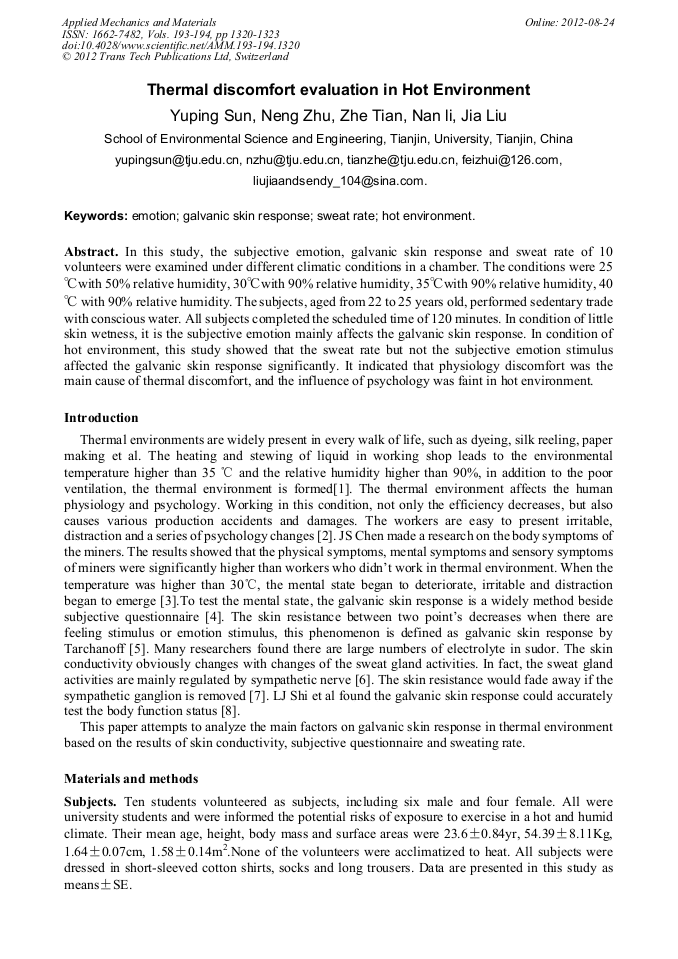 Applied Mechanics and Materials
ISSN: 1662-7482, Vols. 193-194, pp 1320-1323
doi:10.4028/www.scientific.net/AMM.193-194.1320
© 2012 Trans Tech Publications Ltd, Switzerland

Online: 2012-08-24

Thermal discomfort evaluation in Hot Environment

Yuping Sun, Neng Zhu, Zhe Tian, Nan li, Jia Liu

School of Environmental Science and Engineering, Tianjin, University, Tianjin, China

yupingsun@tju.edu.cn, nzhu@tju.edu.cn, tianzhe@tju.edu.cn, feizhui@126.com, liujiaandsendy_104@sina.com.

Keywords: emotion; galvanic skin response; sweat rate; hot environment.

Abstract. In this study, the subjective emotion, galvanic skin response and sweat rate of 10 volunteers were examined under different climatic conditions in a chamber. The conditions were 25 ℃with 50% relative humidity, 30℃with 90% relative humidity, 35℃with 90% relative humidity, 40 ℃ with 90% relative humidity. The subjects, aged from 22 to 25 years old, performed sedentary trade with conscious water. All subjects completed the scheduled time of 120 minutes. In condition of little skin wetness, it is the subjective emotion mainly affects the galvanic skin response. In condition of hot environment, this study showed that the sweat rate but not the subjective emotion stimulus affected the galvanic skin response significantly. It indicated that physiology discomfort was the main cause of thermal discomfort, and the influence of psychology was faint in hot environment.

Introduction

Thermal environments are widely present in every walk of life, such as dyeing, silk reeling, paper making et al. The heating and stewing of liquid in working shop leads to the environmental temperature higher than 35 ℃ and the relative humidity higher than 90%, in addition to the poor ventilation, the thermal environment is formed[1]. The thermal environment affects the human physiology and psychology. Working in this condition, not only the efficiency decreases, but also causes various production accidents and damages. The workers are easy to present irritable, distraction and a series of psychology changes [2]. JS Chen made a research on the body symptoms of the miners. The results showed that the physical symptoms, mental symptoms and sensory symptoms of miners were significantly higher than workers who didn't work in thermal environment. When the temperature was higher than 30℃, the mental state began to deteriorate, irritable and distraction began to emerge [3].To test the mental state, the galvanic skin response is a widely method beside subjective questionnaire [4]. The skin resistance between two point's decreases when there are feeling stimulus or emotion stimulus, this phenomenon is defined as galvanic skin response by Tarchanoff [5]. Many researchers found there are large numbers of electrolyte in sudor. The skin conductivity obviously changes with changes of the sweat gland activities. In fact, the sweat gland activities are mainly regulated by sympathetic nerve [6]. The skin resistance would fade away if the sympathetic ganglion is removed [7]. LJ Shi et al found the galvanic skin response could accurately test the body function status [8].

This paper attempts to analyze the main factors on galvanic skin response in thermal environment based on the results of skin conductivity, subjective questionnaire and sweating rate.

Materials and methods

Subjects. Ten students volunteered as subjects, including six male and four female. All were university students and were informed the potential risks of exposure to exercise in a hot and humid climate. Their mean age, height, body mass and surface areas were 23.6±0.84yr, 54.39±8.11Kg, 1.64±0.07cm, 1.58±0.14m$^2$.None of the volunteers were acclimatized to heat. All subjects were dressed in short-sleeved cotton shirts, socks and long trousers. Data are presented in this study as means±SE.